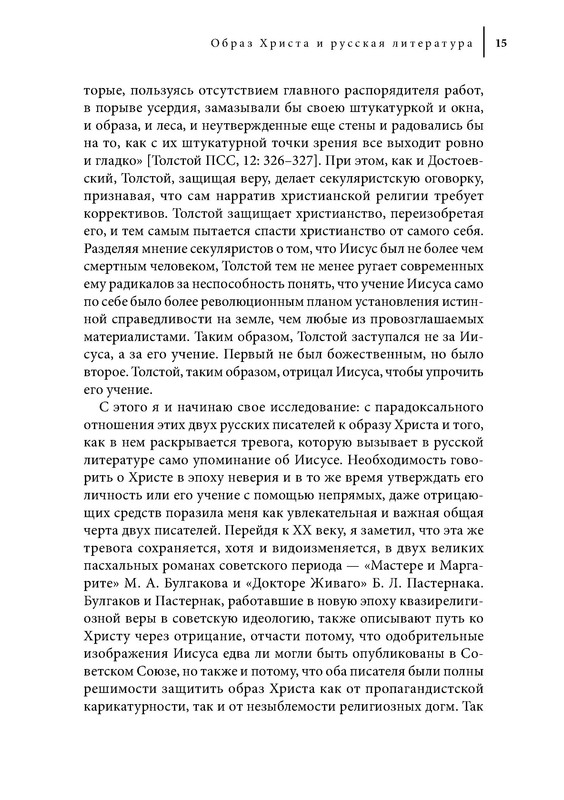 Образ Христа и русская литература | 15

торые, пользуясь отсутствием главного распорядителя работ, в порыве усердия, замазывали бы своею штукатуркой и окна, и образа, и леса, и неутвержденные еще стены и радовались бы на то, как с их штукатурной точки зрения все выходит ровно и гладко» [Толстой ПСС, 12: 326–327]. При этом, как и Достоевский, Толстой, защищая веру, делает секуляристскую оговорку, признавая, что сам нарратив христианской религии требует коррективов. Толстой защищает христианство, переизобретая его, и тем самым пытается спасти христианство от самого себя. Разделяя мнение секуляристов о том, что Иисус был не более чем смертным человеком, Толстой тем не менее ругает современных ему радикалов за неспособность понять, что учение Иисуса само по себе было более революционным планом установления истинной справедливости на земле, чем любые из провозглашаемых материалистами. Таким образом, Толстой заступался не за Иисуса, а за его учение. Первый не был божественным, но было второе. Толстой, таким образом, отрицал Иисуса, чтобы упрочить его учение.

С этого я и начинаю свое исследование: с парадоксального отношения этих двух русских писателей к образу Христа и того, как в нем раскрывается тревога, которую вызывает в русской литературе само упоминание об Иисусе. Необходимость говорить о Христе в эпоху неверия и в то же время утверждать его личность или его учение с помощью непрямых, даже отрицающих средств поразила меня как увлекательная и важная общая черта двух писателей. Перейдя к XX веку, я заметил, что эта же тревога сохраняется, хотя и видоизменяется, в двух великих пасхальных романах советского периода — «Мастере и Маргарите» М. А. Булгакова и «Докторе Живаго» Б. Л. Пастернака. Булгаков и Пастернак, работавшие в новую эпоху квазирелигиозной веры в советскую идеологию, также описывают путь ко Христу через отрицание, отчасти потому, что одобрительные изображения Иисуса едва ли могли быть опубликованы в Советском Союзе, но также и потому, что оба писателя были полны решимости защитить образ Христа как от пропагандистской карикатурности, так и от незыблемости религиозных догм. Так